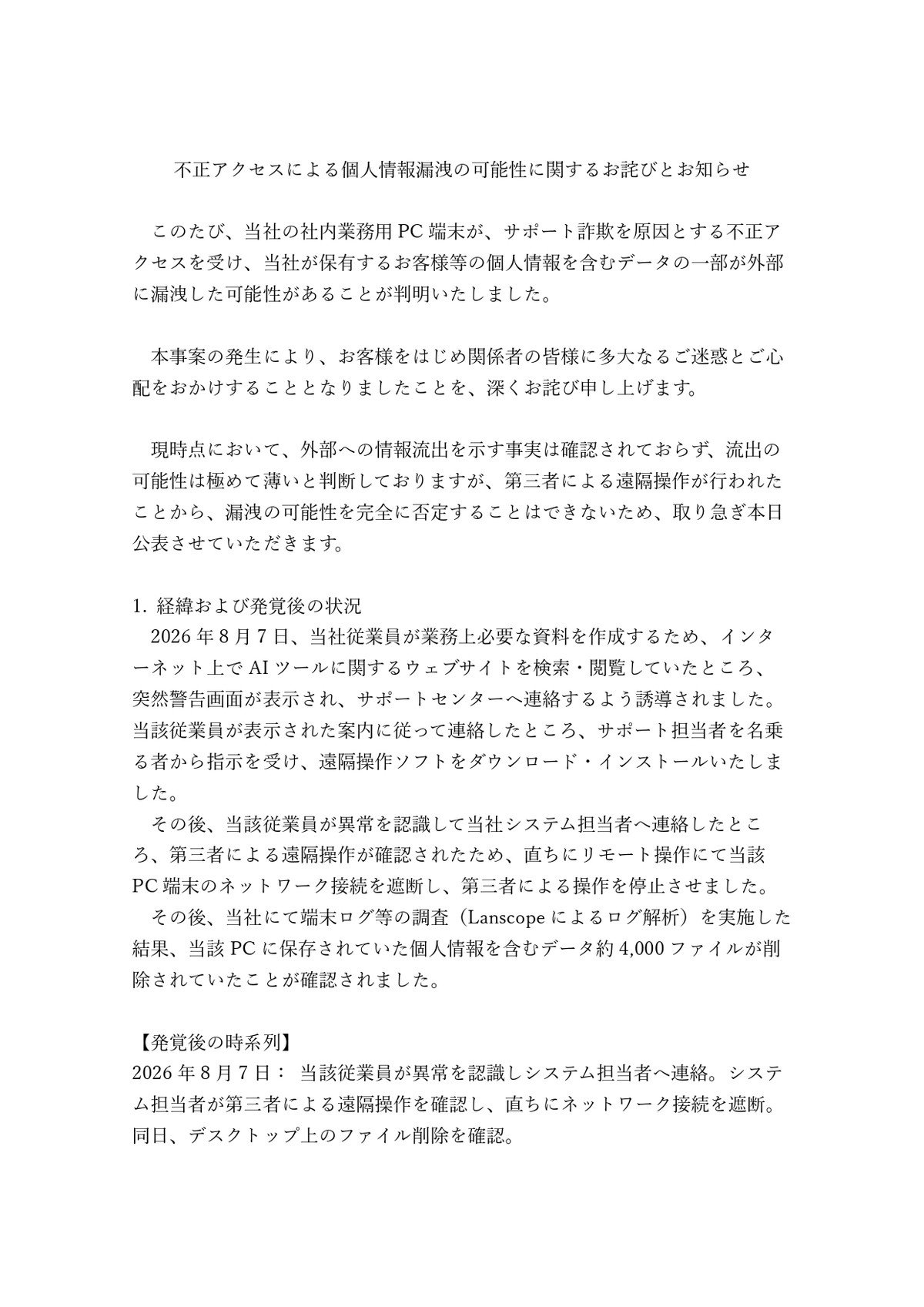 不正アクセスによる個人情報漏洩の可能性に関するお詫びとお知らせ

このたび、当社の社内業務用 PC 端末が、サポート詐欺を原因とする不正アクセスを受け、当社が保有するお客様等の個人情報を含むデータの一部が外部に漏洩した可能性があることが判明いたしました。

本事案の発生により、お客様をはじめ関係者の皆様に多大なるご迷惑とご心配をおかけすることとなりましたことを、深くお詫び申し上げます。

現時点において、外部への情報流出を示す事実は確認されておらず、流出の可能性は極めて薄いと判断しておりますが、第三者による遠隔操作が行われたことから、漏洩の可能性を完全に否定することはできないため、取り急ぎ本日公表させていただきます。

1. 経緯および発覚後の状況
2026 年 8 月 7 日、当社従業員が業務上必要な資料を作成するため、インターネット上で AI ツールに関するウェブサイトを検索・閲覧していたところ、突然警告画面が表示され、サポートセンターへ連絡するよう誘導されました。当該従業員が表示された案内に従って連絡したところ、サポート担当者を名乗る者から指示を受け、遠隔操作ソフトをダウンロード・インストールいたしました。
その後、当該従業員が異常を認識して当社システム担当者へ連絡したところ、第三者による遠隔操作が確認されたため、直ちにリモート操作にて当該 PC 端末のネットワーク接続を遮断し、第三者による操作を停止させました。
その後、当社にて端末ログ等の調査（Lanscope によるログ解析）を実施した結果、当該 PC に保存されていた個人情報を含むデータ約 4,000 ファイルが削除されていたことが確認されました。

【発覚後の時系列】
2026 年 8 月 7 日： 当該従業員が異常を認識しシステム担当者へ連絡。システム担当者が第三者による遠隔操作を確認し、直ちにネットワーク接続を遮断。同日、デスクトップ上のファイル削除を確認。